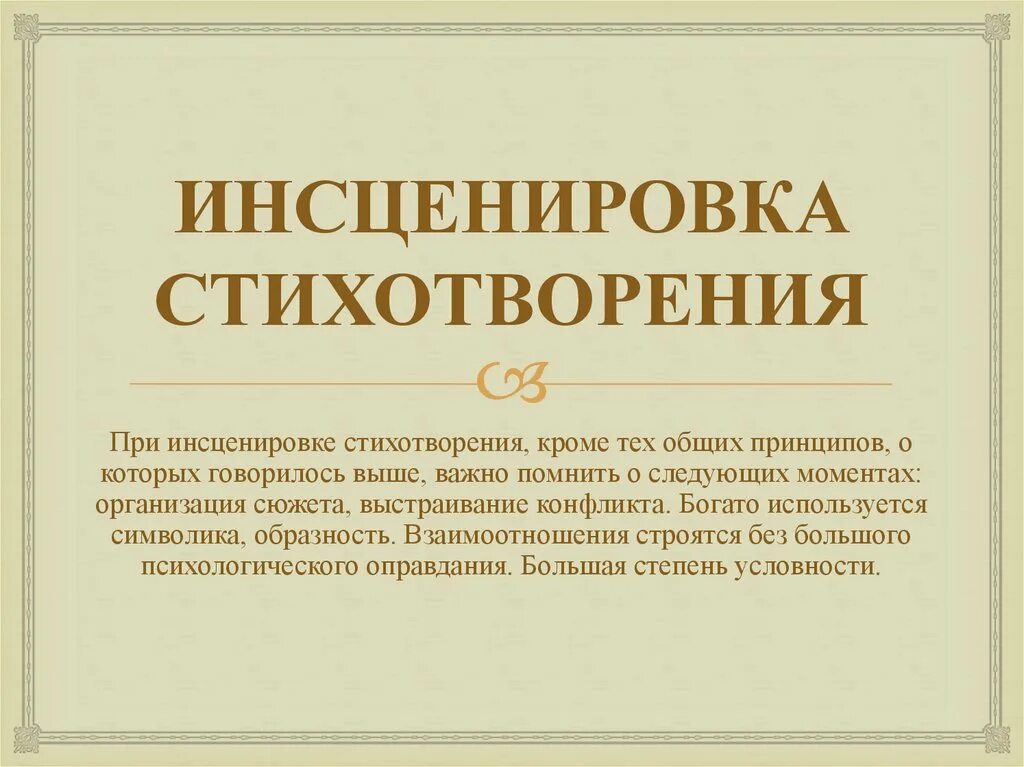 ИНСЦЕНИРОВКА СТИХОТВОРЕНИЯ

При инсценировке стихотворения, кроме тех общих принципов, о которых говорилось выше, важно помнить о следующих моментах: организация сюжета, выстраивание конфликта. Богато используется символика, образность. Взаимоотношения строятся без большого психологического оправдания. Большая степень условности.